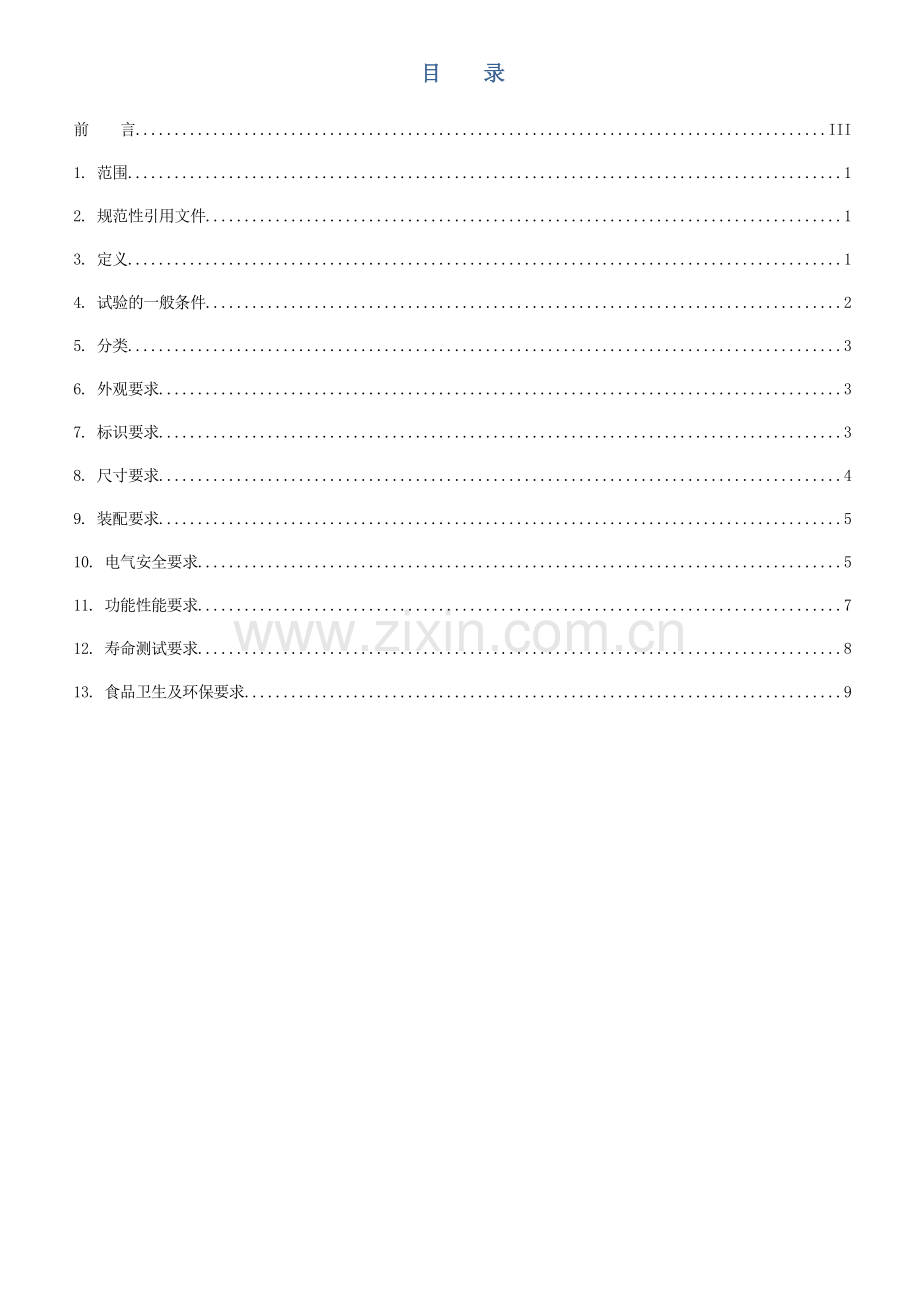 目 录

前 言 III

1.范围 1

2.规范性引用文件 1

3.定义 1

4.试验的一般条件 2

5.分类 3

6.外观要求 3

7.标识要求 3

8.尺寸要求 4

9.装配要求 5

10.电气安全要求 5

11.功能性能要求 7

12.寿命测试要求 8

13.食品卫生及环保要求 9

www.zixin.com.cn